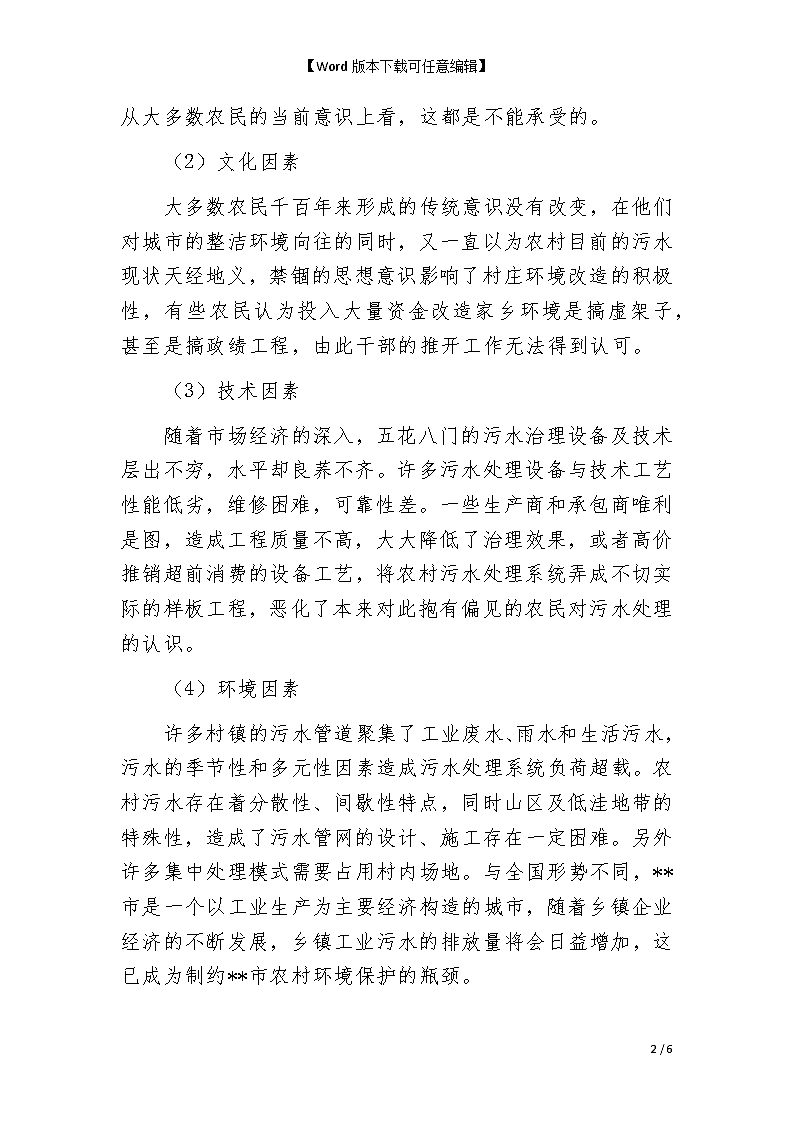 【Word 版本下载可任意编辑】

从大多数农民的当前意识上看，这都是不能承受的。

（2）文化因素

大多数农民千百年来形成的传统意识没有改变，在他们对城市的整洁环境向往的同时，又一直以为农村目前的污水现状天经地义，禁锢的思想意识影响了村庄环境改造的积极性，有些农民认为投入大量资金改造家乡环境是搞虚架子，甚至是搞政绩工程，由此干部的推开工作无法得到认可。

（3）技术因素

随着市场经济的深入，五花八门的污水治理设备及技术层出不穷，水平却良莠不齐。许多污水处理设备与技术工艺性能低劣，维修困难，可靠性差。一些生产商和承包商唯利是图，造成工程质量不高，大大降低了治理效果，或者高价推销超前消费的设备工艺，将农村污水处理系统弄成不切实际的样板工程，恶化了本来对此抱有偏见的农民对污水处理的认识。

（4）环境因素

许多村镇的污水管道聚集了工业废水、雨水和生活污水，污水的季节性和多元性因素造成污水处理系统负荷超载。农村污水存在着分散性、间歇性特点，同时山区及低洼地带的特殊性，造成了污水管网的设计、施工存在一定困难。另外许多集中处理模式需要占用村内场地。与全国形势不同，**市是一个以工业生产为主要经济构造的城市，随着乡镇企业经济的不断发展，乡镇工业污水的排放量将会日益增加，这已成为制约**市农村环境保护的瓶颈。

2 / 6